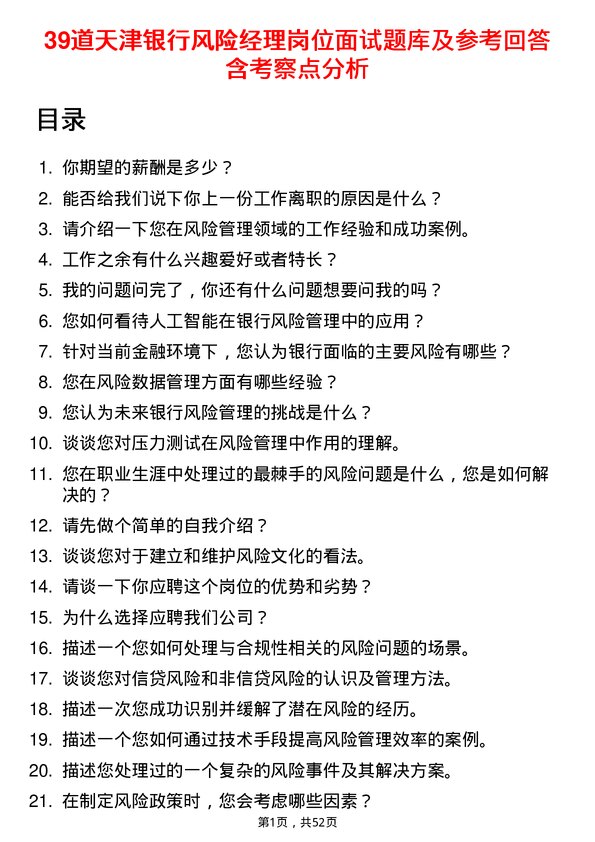 39道天津银行风险经理岗位面试题库及参考回答含考察点分析

目录

1. 你期望的薪酬是多少？
2. 能否给我们说下你上一份工作离职的原因是什么？
3. 请介绍一下您在风险管理领域的工作经验和成功案例。
4. 工作之余有什么兴趣爱好或者特长？
5. 我的问题问完了，你还有什么问题想要问我的吗？
6. 您如何看待人工智能在银行风险管理中的应用？
7. 针对当前金融环境下，您认为银行面临的主要风险有哪些？
8. 您在风险数据管理方面有哪些经验？
9. 您认为未来银行风险管理的挑战是什么？
10. 谈谈您对压力测试在风险管理中作用的理解。
11. 您在职业生涯中处理过的最棘手的风险问题是什么，您是如何解决的？
12. 请先做个简单的自我介绍？
13. 谈谈您对于建立和维护风险文化的看法。
14. 请谈一下你应聘这个岗位的优势和劣势？
15. 为什么选择应聘我们公司？
16. 描述一个您如何处理与合规性相关的风险问题的场景。
17. 谈谈您对信贷风险和非信贷风险的认识及管理方法。
18. 描述一次您成功识别并缓解了潜在风险的经历。
19. 描述一个您如何通过技术手段提高风险管理效率的案例。
20. 描述您处理过的一个复杂的风险事件及其解决方案。
21. 在制定风险政策时，您会考虑哪些因素？

第1页，共52页